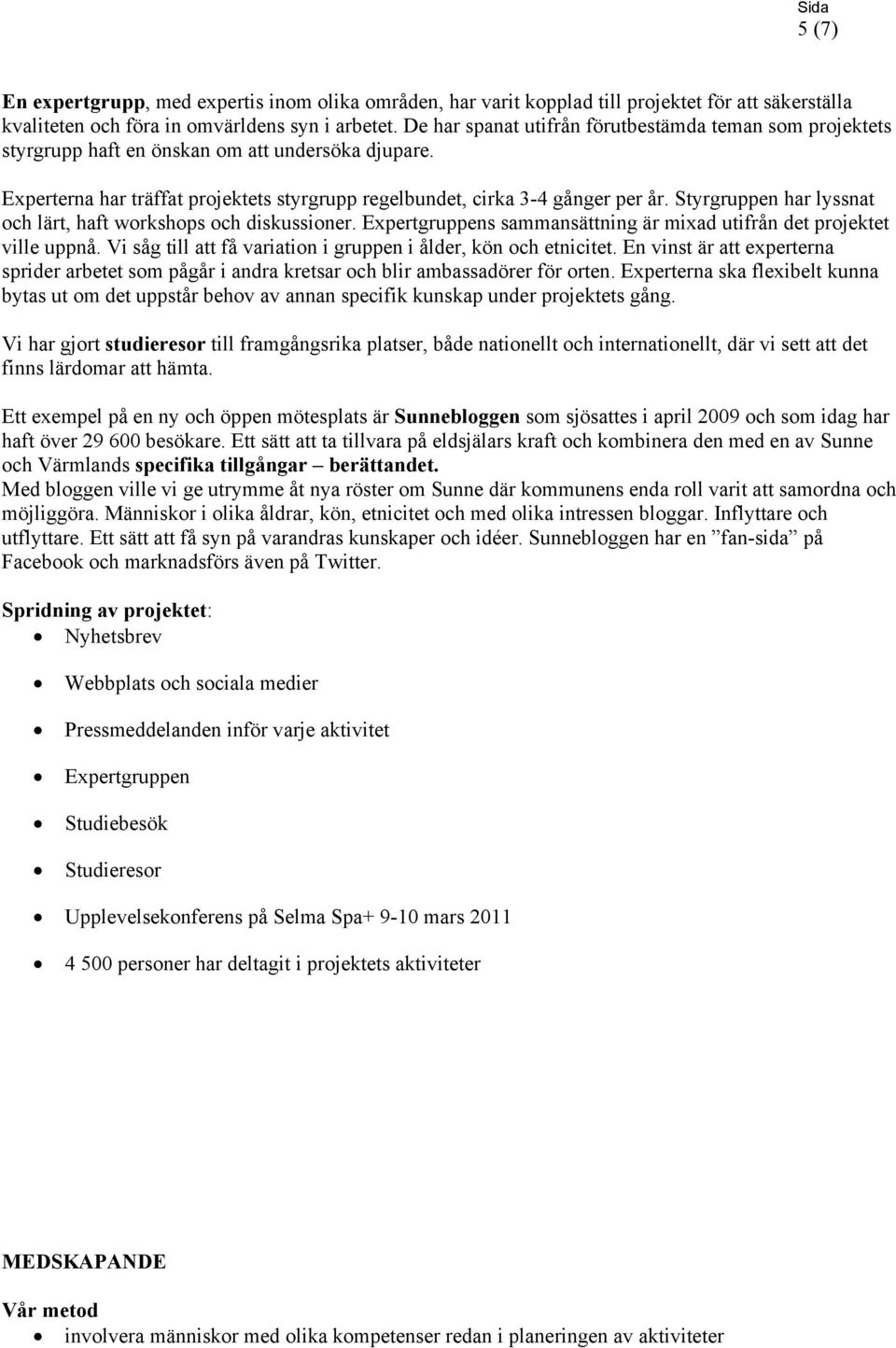 Sida
5 (7)

En expertgrupp, med expertis inom olika områden, har varit kopplad till projektet för att säkerställa kvaliteten och föra in omvärldens syn i arbetet. De har spanat utifrån förutbestämda teman som projektets styrgrupp haft en önskan om att undersöka djupare.

Experterna har träffat projektets styrgrupp regelbundet, cirka 3-4 gånger per år. Styrgruppen har lyssnat och lärt, haft workshops och diskussioner. Expertgruppens sammansättning är mixad utifrån det projektet ville uppnå. Vi såg till att få variation i gruppen i ålder, kön och etnicitet. En vinst är att experterna sprider arbetet som pågår i andra kretsar och blir ambassadörer för orten. Experterna ska flexibelt kunna bytas ut om det uppstår behov av annan specifik kunskap under projektets gång.

Vi har gjort studieresor till framgångsrika platser, både nationellt och internationellt, där vi sett att det finns lärdomar att hämta.

Ett exempel på en ny och öppen mötesplats är Sunnebloggen som sjösattes i april 2009 och som idag har haft över 29 600 besökare. Ett sätt att ta tillvara på eldsjälars kraft och kombinera den med en av Sunne och Värmlands specifika tillgångar – berättandet.
Med bloggen ville vi ge utrymme åt nya röster om Sunne där kommunens enda roll varit att samordna och möjliggöra. Människor i olika åldrar, kön, etnicitet och med olika intressen bloggar. Inflyttare och utflyttare. Ett sätt att få syn på varandras kunskaper och idéer. Sunnebloggen har en ”fan-sida” på Facebook och marknadsförs även på Twitter.

Spridning av projektet:
• Nyhetsbrev
• Webbplats och sociala medier
• Pressmeddelanden inför varje aktivitet
• Expertgruppen
• Studiebesök
• Studieresor
• Upplevelsekonferens på Selma Spa+ 9-10 mars 2011
• 4 500 personer har deltagit i projektets aktiviteter

MEDSKAPANDE

Vår metod
• involvera människor med olika kompetenser redan i planeringen av aktiviteter